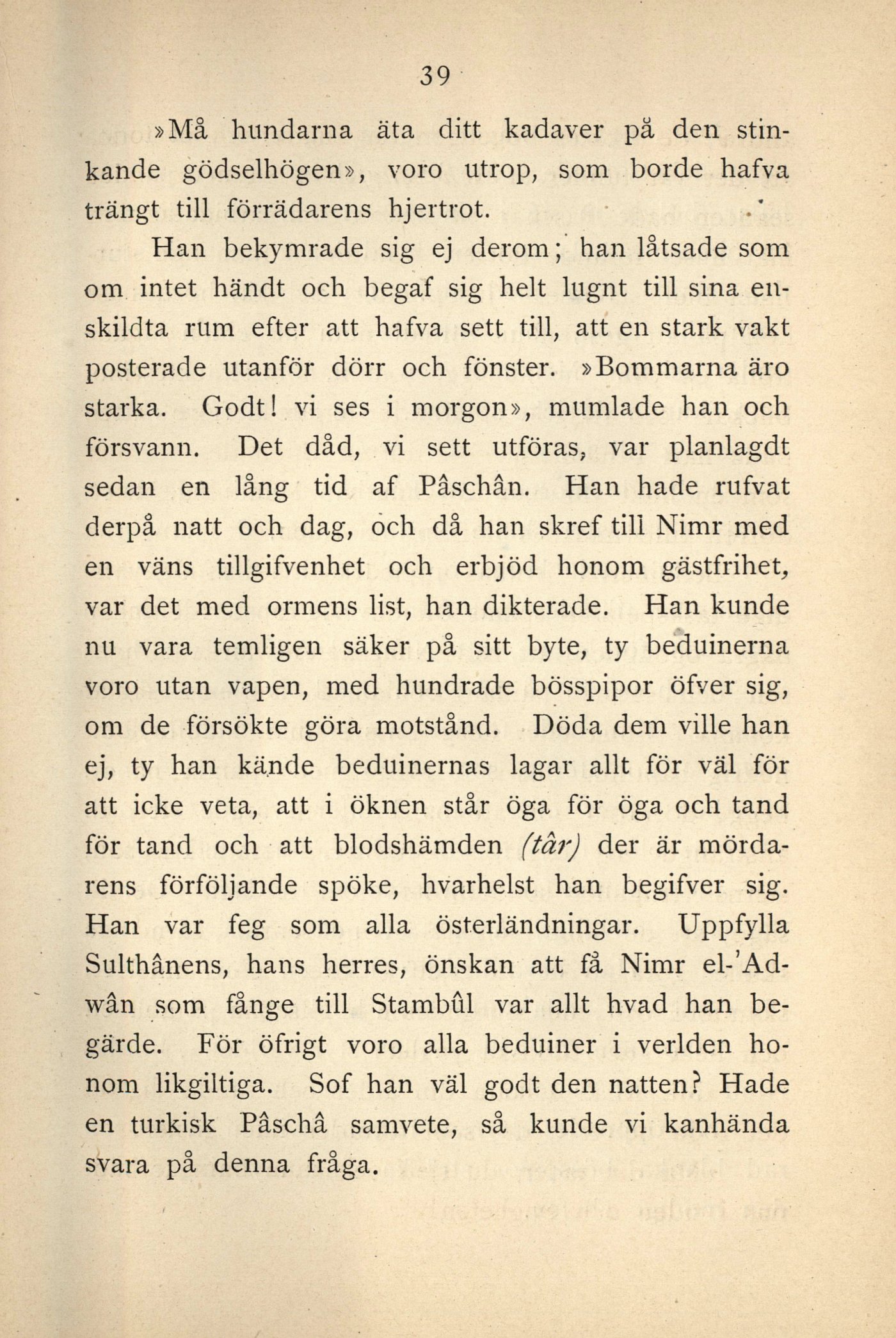 39

»Må hundarna äta ditt kadaver på den stinkande gödselhögen», voro utrop, som borde hafva trängt till förrädarens hjertrot.

Han bekymrade sig ej derom; han låtsade som om intet händt och begaf sig helt lugnt till sina enskildta rum efter att hafva sett till, att en stark vakt posterade utanför dörr och fönster. »Bommarna äro starka. Godt! vi ses i morgon», mumlade han och försvann. Det dåd, vi sett utföras, var planlagdt sedan en lång tid af Pâschân. Han hade rufvat derpå natt och dag, och då han skref till Nimr med en väns tillgifvenhet och erbjöd honom gästfrihet, var det med ormens list, han dikterade. Han kunde nu vara temligen säker på sitt byte, ty beduinerna voro utan vapen, med hundrade bösspipor öfver sig, om de försökte göra motstånd. Döda dem ville han ej, ty han kände beduinernas lagar allt för väl för att icke veta, att i öknen står öga för öga och tand för tand och att blodshämden (târ) der är mördarens förföljande spöke, hvarhelst han begifver sig. Han var feg som alla österländningar. Uppfylla Sulthânens, hans herres, önskan att få Nimr el-'Adwân som fånge till Stambûl var allt hvad han begärde. För öfrigt voro alla beduiner i verlden honom likgiltiga. Sof han väl godt den natten? Hade en turkisk Pâschâ samvete, så kunde vi kanhända svara på denna fråga.